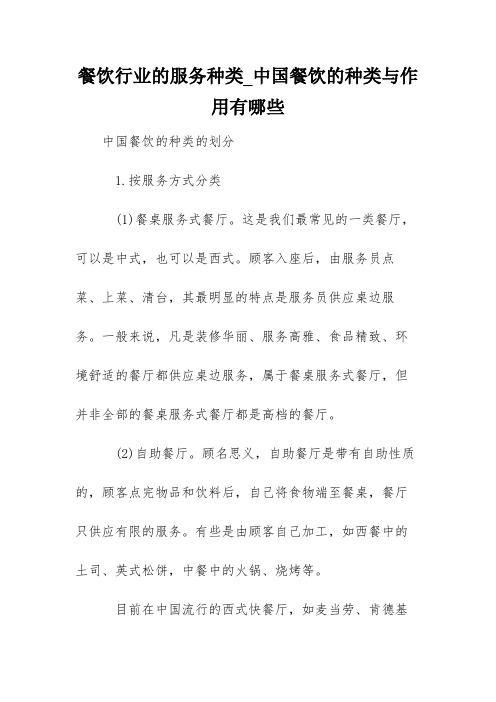 餐饮行业的服务种类_中国餐饮的种类与作用有哪些

中国餐饮的种类的划分

1.按服务方式分类

(1)餐桌服务式餐厅。这是我们最常见的一类餐厅，可以是中式，也可以是西式。顾客入座后，由服务员点菜、上菜、清台，其最明显的特点是服务员供应桌边服务。一般来说，凡是装修华丽、服务高雅、食品精致、环境舒适的餐厅都供应桌边服务，属于餐桌服务式餐厅，但并非全部的餐桌服务式餐厅都是高档的餐厅。

(2)自助餐厅。顾名思义，自助餐厅是带有自助性质的，顾客点完物品和饮料后，自己将食物端至餐桌，餐厅只供应有限的服务。有些是由顾客自己加工，如西餐中的土司、英式松饼，中餐中的火锅、烧烤等。

目前在中国流行的西式快餐厅，如麦当劳、肯德基